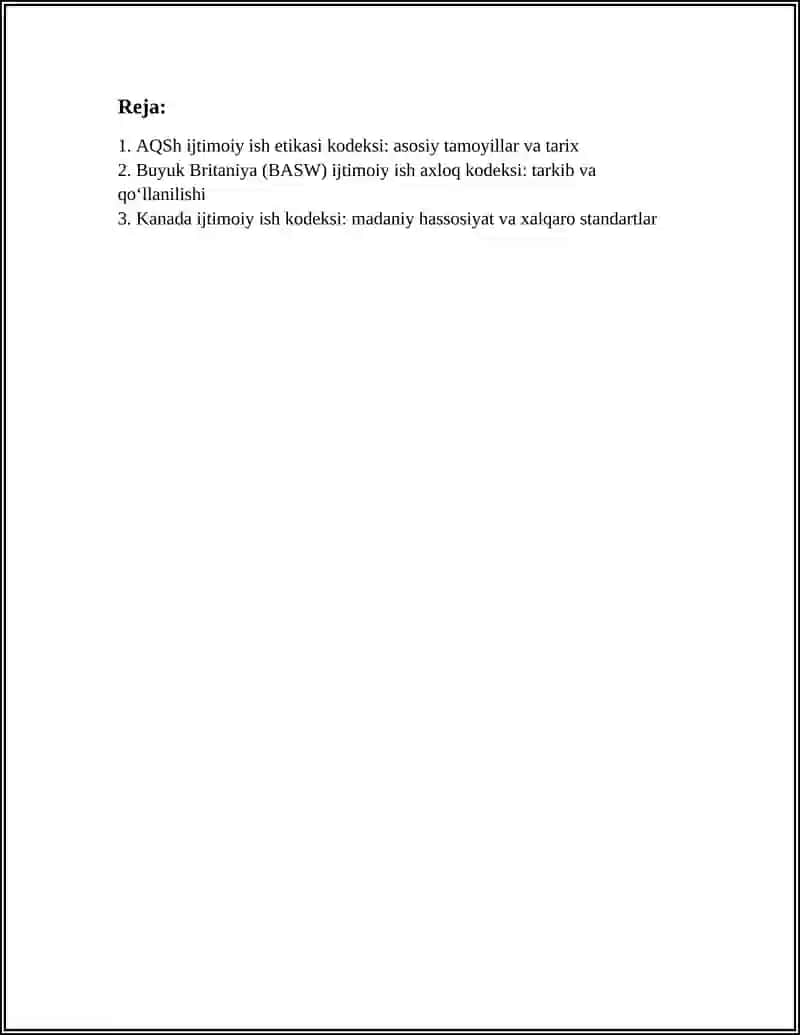 Reja:

1. AQSh ijtimoiy ish etikasi kodeksi: asosiy tamoyillar va tarix
2. Buyuk Britaniya (BASW) ijtimoiy ish axloq kodeksi: tarkib va qo‘llanilishi
3. Kanada ijtimoiy ish kodeksi: madaniy hassosiyat va xalqaro standartlar